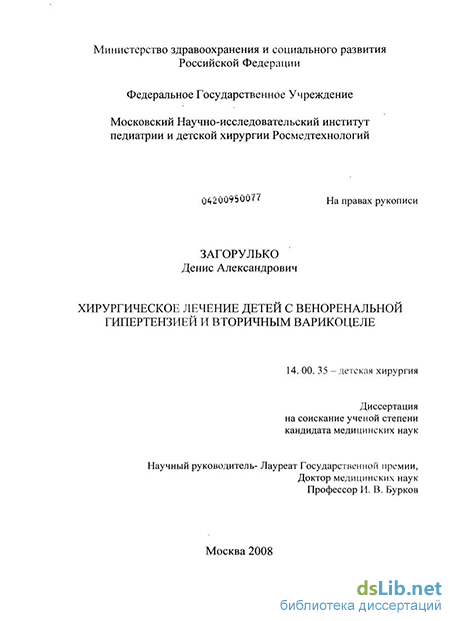 Министерство здравоохранения и социального развития Российской Федерации

Федеральное Государственное Учреждение

Московский Научно-исследовательский институт педиатрии и детской хирургии Росмедтехнологий

04200950077

На правах рукописи

ЗАГОРУЛЬКО
Денис Александрович

ХИРУРГИЧЕСКОЕ ЛЕЧЕНИЕ ДЕТЕЙ С ВЕНОРЕНАЛЬНОЙ ГИПЕРТЕНЗИЕЙ И ВТОРИЧНЫМ ВАРИКОЦЕЛЕ

14. 00. 35 – детская хирургия

Диссертация
на соискание ученой степени
кандидата медицинских наук

Научный руководитель- Лауреат Государственной премии,
Доктор медицинских наук
Профессор И. В. Бурков

Москва 2008

dsLib.net
библиотека диссертаций